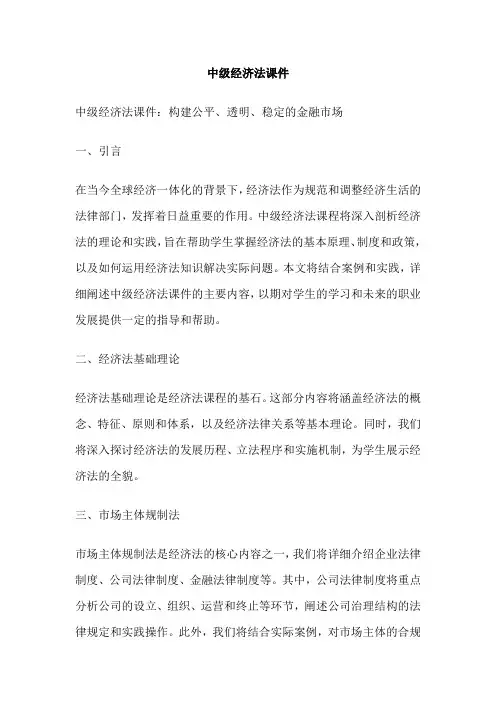 中级经济法课件

中级经济法课件：构建公平、透明、稳定的金融市场

一、引言

在当今全球经济一体化的背景下，经济法作为规范和调整经济生活的法律部门，发挥着日益重要的作用。中级经济法课程将深入剖析经济法的理论和实践，旨在帮助学生掌握经济法的基本原理、制度和政策，以及如何运用经济法知识解决实际问题。本文将结合案例和实践，详细阐述中级经济法课件的主要内容，以期对学生的学习和未来的职业发展提供一定的指导和帮助。

二、经济法基础理论

经济法基础理论是经济法课程的基石。这部分内容将涵盖经济法的概念、特征、原则和体系，以及经济法律关系等基本理论。同时，我们将深入探讨经济法的发展历程、立法程序和实施机制，为学生展示经济法的全貌。

三、市场主体规制法

市场主体规制法是经济法的核心内容之一，我们将详细介绍企业法律制度、公司法律制度、金融法律制度等。其中，公司法律制度将重点分析公司的设立、组织、运营和终止等环节，阐述公司治理结构的法律规定和实践操作。此外，我们将结合实际案例，对市场主体的合规